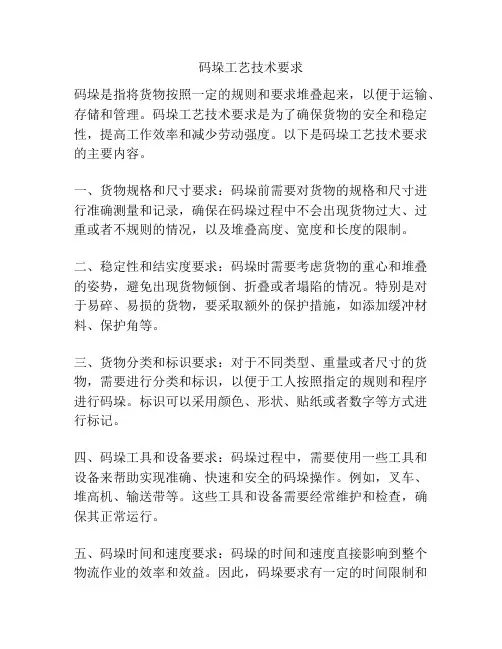 码垛工艺技术要求

码垛是指将货物按照一定的规则和要求堆叠起来，以便于运输、存储和管理。码垛工艺技术要求是为了确保货物的安全和稳定性，提高工作效率和减少劳动强度。以下是码垛工艺技术要求的主要内容。

一、货物规格和尺寸要求：码垛前需要对货物的规格和尺寸进行准确测量和记录，确保在码垛过程中不会出现货物过大、过重或者不规则的情况，以及堆叠高度、宽度和长度的限制。

二、稳定性和结实度要求：码垛时需要考虑货物的重心和堆叠的姿势，避免出现货物倾倒、折叠或者塌陷的情况。特别是对于易碎、易损的货物，要采取额外的保护措施，如添加缓冲材料、保护角等。

三、货物分类和标识要求：对于不同类型、重量或者尺寸的货物，需要进行分类和标识，以便于工人按照指定的规则和程序进行码垛。标识可以采用颜色、形状、贴纸或者数字等方式进行标记。

四、码垛工具和设备要求：码垛过程中，需要使用一些工具和设备来帮助实现准确、快速和安全的码垛操作。例如，叉车、堆高机、输送带等。这些工具和设备需要经常维护和检查，确保其正常运行。

五、码垛时间和速度要求：码垛的时间和速度直接影响到整个物流作业的效率和效益。因此，码垛要求有一定的时间限制和